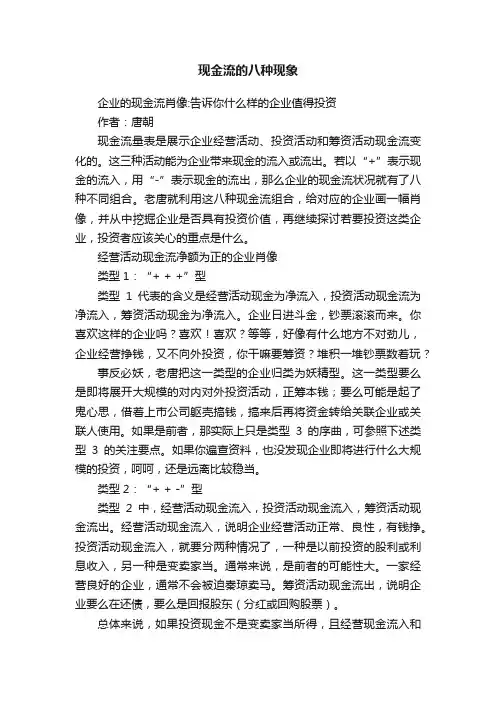 现金流的八种现象

企业的现金流肖像:告诉你什么样的企业值得投资

作者：唐朝

现金流量表是展示企业经营活动、投资活动和筹资活动现金流变化的。这三种活动能为企业带来现金的流入或流出。若以“+”表示现金的流入，用“-”表示现金的流出，那么企业的现金流状况就有了八种不同组合。老唐就利用这八种现金流组合，给对应的企业画一幅肖像，并从中挖掘企业是否具有投资价值，再继续探讨若要投资这类企业，投资者应该关心的重点是什么。

经营活动现金流净额为正的企业肖像

类型 1：“+ + +”型

类型 1 代表的含义是经营活动现金为净流入，投资活动现金流为净流入，筹资活动现金为净流入。企业日进斗金，钞票滚滚而来。你喜欢这样的企业吗？喜欢！喜欢？等等，好像有什么地方不对劲儿，企业经营挣钱，又不向外投资，你干嘛要筹资？堆积一堆钞票数着玩？

事反必妖，老唐把这一类型的企业归类为妖精型。这一类型要么是即将展开大规模的对内对外投资活动，正筹本钱；要么可能是起了鬼心思，借着上市公司躯壳搞钱，搞来后再将资金转给关联企业或关联人使用。如果是前者，那实际上只是类型 3 的序曲，可参照下述类型 3 的关注要点。如果你遍查资料，也没发现企业即将进行什么大规模的投资，呵呵，还是远离比较稳当。

类型 2：“+ + -”型

类型 2 中，经营活动现金流入，投资活动现金流入，筹资活动现金流出。经营活动现金流入，说明企业经营活动正常、良性，有钱挣。投资活动现金流入，就要分两种情况了，一种是以前投资的股利或利息收入，另一种是变卖家当。通常来说，是前者的可能性大。一家经营良好的企业，通常不会被迫秦琼卖马。筹资活动现金流出，说明企业要么在还债，要么是回报股东（分红或回购股票）。

总体来说，如果投资现金不是变卖家当所得，且经营现金流入和